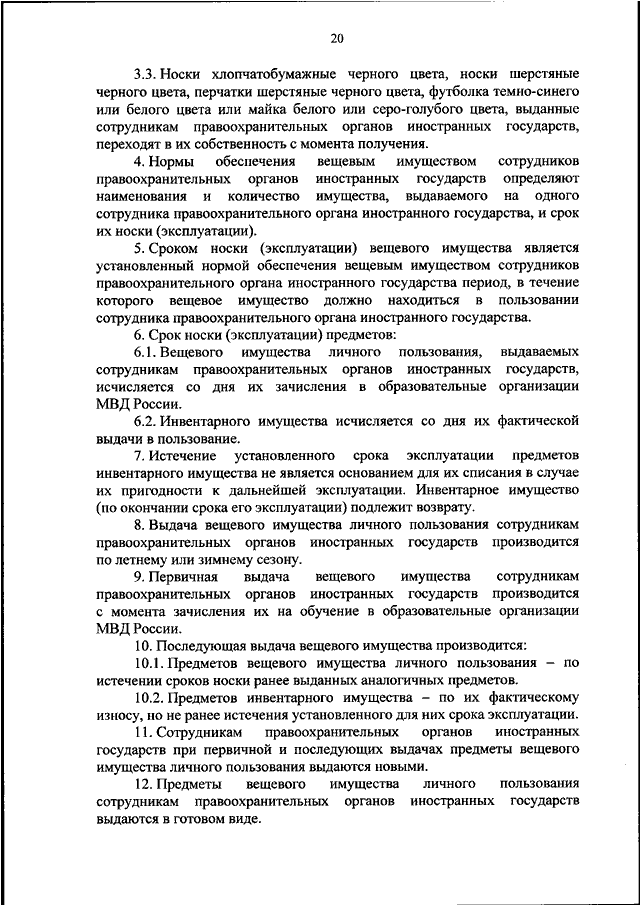 20

3.3. Носки хлопчатобумажные черного цвета, носки шерстяные черного цвета, перчатки шерстяные черного цвета, футболка темно-синего или белого цвета или майка белого или серо-голубого цвета, выданные сотрудникам правоохранительных органов иностранных государств, переходят в их собственность с момента получения.

4. Нормы обеспечения вещевым имуществом сотрудников правоохранительных органов иностранных государств определяют наименования и количество имущества, выдаваемого на одного сотрудника правоохранительного органа иностранного государства, и срок их носки (эксплуатации).

5. Сроком носки (эксплуатации) вещевого имущества является установленный нормой обеспечения вещевым имуществом сотрудников правоохранительного органа иностранного государства период, в течение которого вещевое имущество должно находиться в пользовании сотрудника правоохранительного органа иностранного государства.

6. Срок носки (эксплуатации) предметов:

6.1. Вещевого имущества личного пользования, выдаваемых сотрудникам правоохранительных органов иностранных государств, исчисляется со дня их зачисления в образовательные организации МВД России.

6.2. Инвентарного имущества исчисляется со дня их фактической выдачи в пользование.

7. Истечение установленного срока эксплуатации предметов инвентарного имущества не является основанием для их списания в случае их пригодности к дальнейшей эксплуатации. Инвентарное имущество (по окончании срока его эксплуатации) подлежит возврату.

8. Выдача вещевого имущества личного пользования сотрудникам правоохранительных органов иностранных государств производится по летнему или зимнему сезону.

9. Первичная выдача вещевого имущества сотрудникам правоохранительных органов иностранных государств производится с момента зачисления их на обучение в образовательные организации МВД России.

10. Последующая выдача вещевого имущества производится:

10.1. Предметов вещевого имущества личного пользования – по истечении сроков носки ранее выданных аналогичных предметов.

10.2. Предметов инвентарного имущества – по их фактическому износу, но не ранее истечения установленного для них срока эксплуатации.

11. Сотрудникам правоохранительных органов иностранных государств при первичной и последующих выдачах предметы вещевого имущества личного пользования выдаются новыми.

12. Предметы вещевого имущества личного пользования сотрудникам правоохранительных органов иностранных государств выдаются в готовом виде.